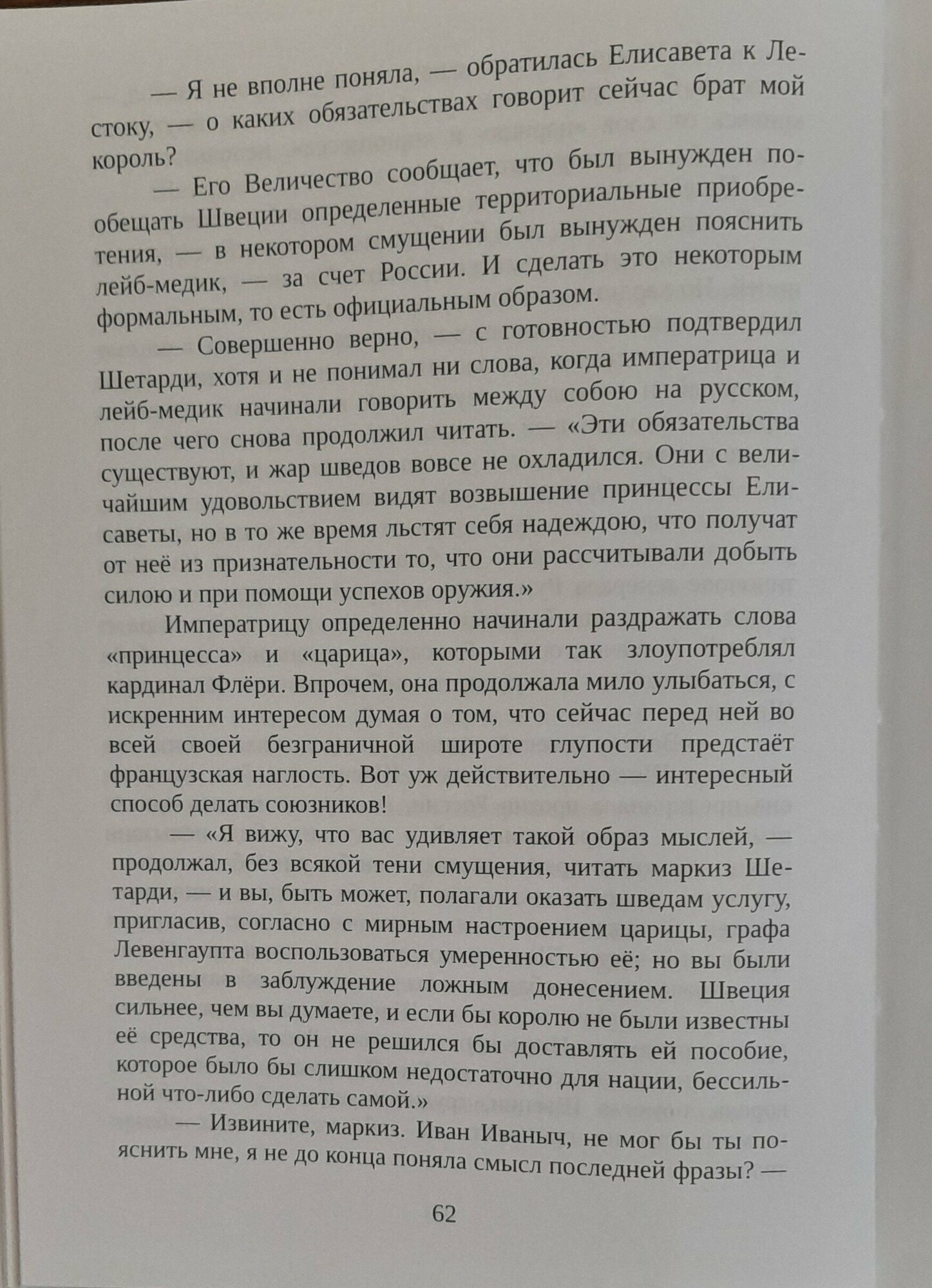 — Я не вполне поняла, — обратилась Елисавета к Лестоку, — о каких обязательствах говорит сейчас брат мой король?

— Его Величество сообщает, что был вынужден пообещать Швеции определенные территориальные приобретения, — в некотором смущении был вынужден пояснить лейб-медик, — за счет России. И сделать это некоторым формальным, то есть официальным образом.

— Совершенно верно, — с готовностью подтвердил Шетарди, хотя и не понимал ни слова, когда императрица и лейб-медик начинали говорить между собою на русском, после чего снова продолжил читать. — «Эти обязательства существуют, и жар шведов вовсе не охладился. Они с величайшим удовольствием видят возвышение принцессы Елисаветы, но в то же время льстят себя надеждою, что получат от неё из признательности то, что они рассчитывали добыть силою и при помощи успехов оружия.»

Императрицу определенно начинали раздражать слова «принцесса» и «царица», которыми так злоупотреблял кардинал Флёри. Впрочем, она продолжала мило улыбаться, с искренним интересом думая о том, что сейчас перед ней во всей своей безграничной широте глупости предстаёт французская наглость. Вот уж действительно — интересный способ делать союзников!

— «Я вижу, что вас удивляет такой образ мыслей, — продолжал, без всякой тени смущения, читать маркиз Шетарди, — и вы, быть может, полагали оказать шведам услугу, пригласив, согласно с мирным настроением царицы, графа Левенгаупта воспользоваться умеренностью её; но вы были введены в заблуждение ложным донесением. Швеция сильнее, чем вы думаете, и если бы королю не были известны её средства, то он не решился бы доставлять ей пособие, которое было бы слишком недостаточно для нации, бессильной что-либо сделать самой.»

— Извините, маркиз. Иван Иваныч, не мог бы ты пояснить мне, я не до конца поняла смысл последней фразы? —

62